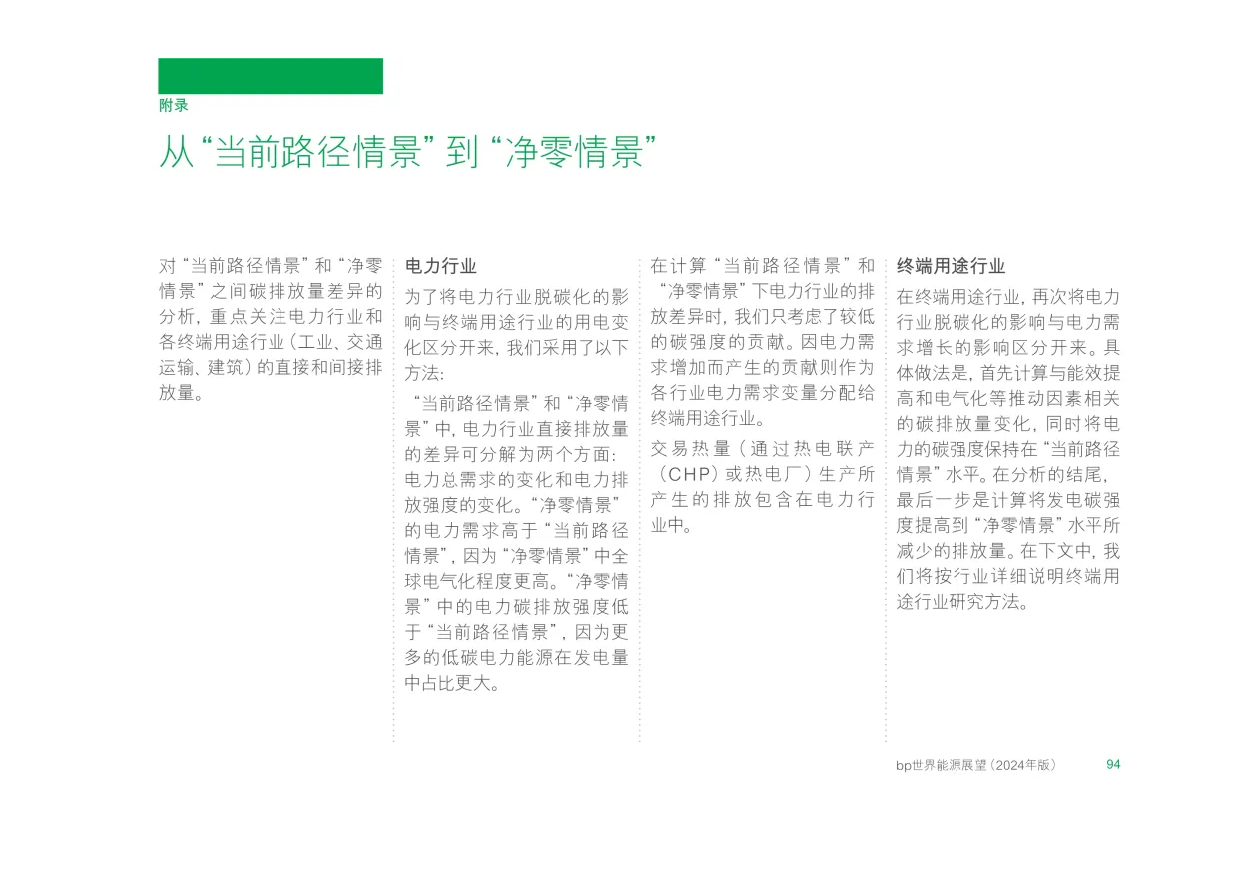 附录

从“当前路径情景”到“净零情景”

对“当前路径情景”和“净零情景”之间碳排放量差异的分析，重点关注电力行业和各终端用途行业（工业、交通运输、建筑）的直接和间接排放量。

电力行业

为了将电力行业脱碳化的影响与终端用途行业的用电变化区分开来，我们采用了以下方法：

“当前路径情景”和“净零情景”中，电力行业直接排放量的差异可分解为两个方面：电力总需求的变化和电力排放强度的变化。“净零情景”的电力需求高于“当前路径情景”，因为“净零情景”中全球电气化程度更高。“净零情景”中的电力碳排放强度低于“当前路径情景”，因为更多的低碳电力能源在发电量中占比更大。

在计算“当前路径情景”和“净零情景”下电力行业的排放差异时，我们只考虑了较低的碳强度的贡献。因电力需求增加而产生的贡献则作为各行业电力需求变量分配给终端用途行业。

交易热量（通过热电联产（CHP）或热电厂）生产所产生的排放包含在电力行业中。

终端用途行业

在终端用途行业，再次将电力行业脱碳化的影响与电力需求增长的影响区分开来。具体做法是，首先计算与能效提高和电气化等推动因素相关的碳排放量变化，同时将电力的碳强度保持在“当前路径情景”水平。在分析的结尾，最后一步是计算将发电碳强度提高到“净零情景”水平所减少的排放量。在下文中，我们将按行业详细说明终端用途行业研究方法。

bp世界能源展望（2024年版） 94